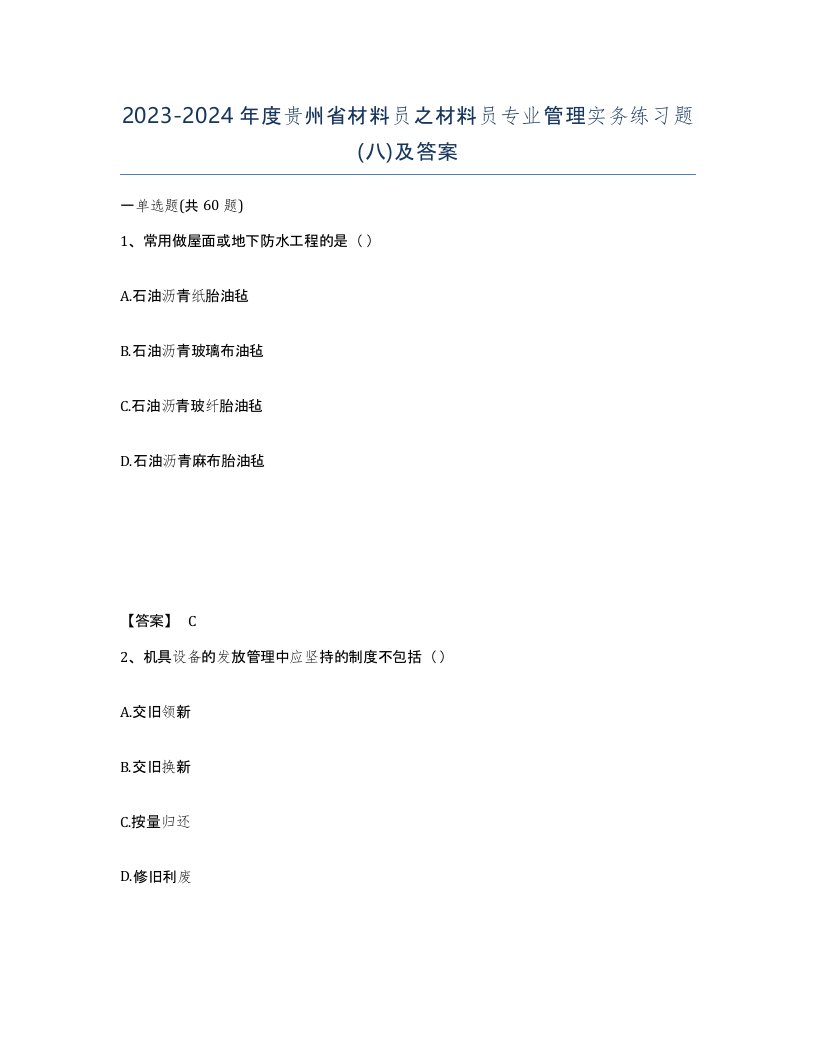 2023-2024年度贵州省材料员之材料员专业管理实务练习题(八)及答案

一单选题(共 60 题)

1、常用做屋面或地下防水工程的是（）

A.石油沥青纸胎油毡

B.石油沥青玻璃布油毡

C.石油沥青玻纤胎油毡

D.石油沥青麻布胎油毡

【答案】 C

2、机具设备的发放管理中应坚持的制度不包括（）

A.交旧领新

B.交旧换新

C.按量归还

D.修旧利废